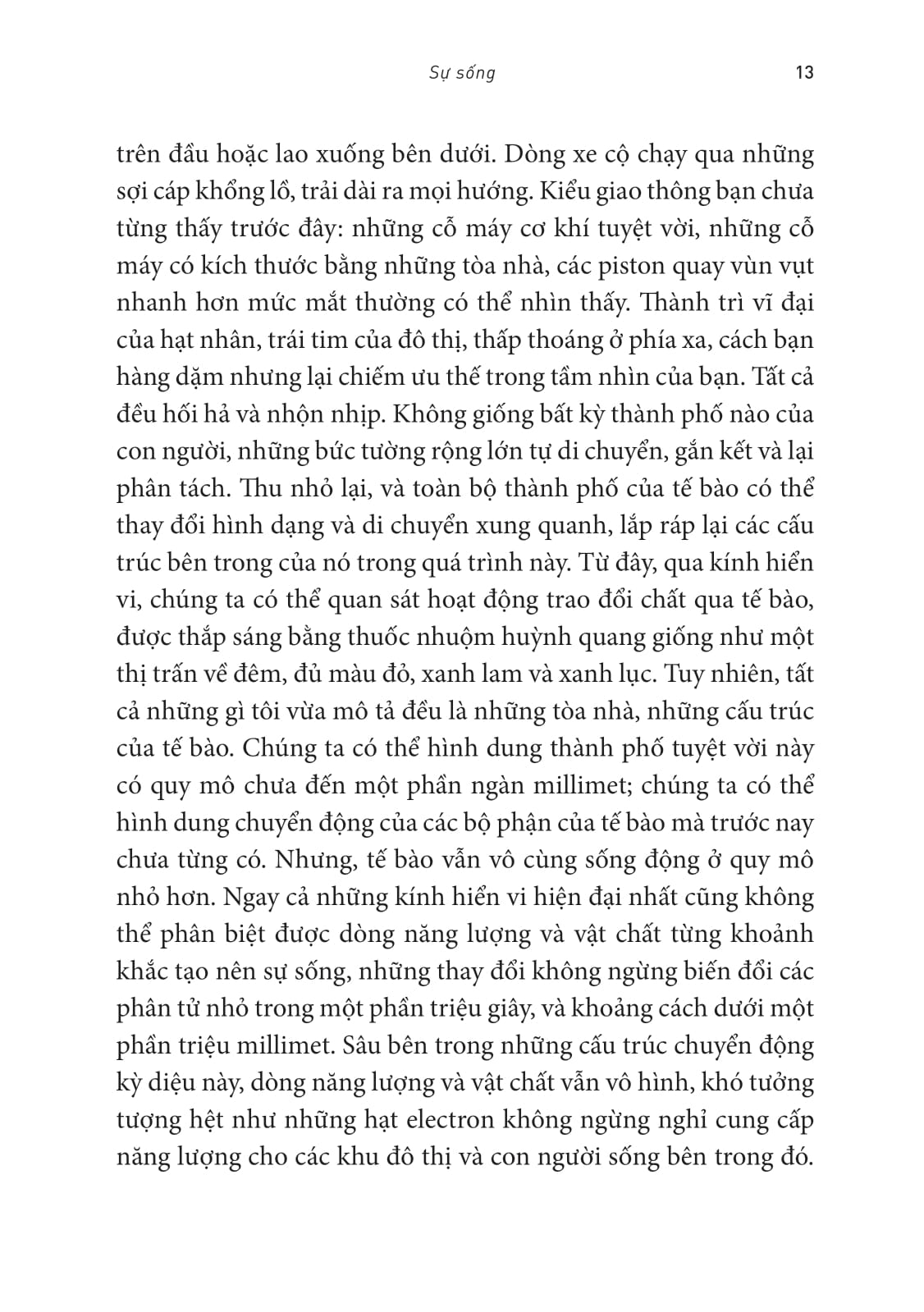 Sự sống 13

trên đầu hoặc lao xuống bên dưới. Dòng xe cộ chạy qua những sợi cáp khổng lồ, trải dài ra mọi hướng. Kiểu giao thông bạn chưa từng thấy trước đây: những cỗ máy cơ khí tuyệt vời, những cỗ máy có kích thước bằng những tòa nhà, các piston quay vùn vụt nhanh hơn mức mắt thường có thể nhìn thấy. Thành trì vĩ đại của hạt nhân, trái tim của đô thị, thấp thoáng ở phía xa, cách bạn hàng dặm nhưng lại chiếm ưu thế trong tầm nhìn của bạn. Tất cả đều hối hả và nhộn nhịp. Không giống bất kỳ thành phố nào của con người, những bức tường rộng lớn tự di chuyển, gắn kết và lại phân tách. Thu nhỏ lại, và toàn bộ thành phố của tế bào có thể thay đổi hình dạng và di chuyển xung quanh, lắp ráp lại các cấu trúc bên trong của nó trong quá trình này. Từ đây, qua kính hiển vi, chúng ta có thể quan sát hoạt động trao đổi chất qua tế bào, được thắp sáng bằng thuốc nhuộm huỳnh quang giống như một thị trấn về đêm, đủ màu đỏ, xanh lam và xanh lục. Tuy nhiên, tất cả những gì tôi vừa mô tả đều là những tòa nhà, những cấu trúc của tế bào. Chúng ta có thể hình dung thành phố tuyệt vời này có quy mô chưa đến một phần ngàn millimet; chúng ta có thể hình dung chuyển động của các bộ phận của tế bào mà trước nay chưa từng có. Nhưng, tế bào vẫn vô cùng sống động ở quy mô nhỏ hơn. Ngay cả những kính hiển vi hiện đại nhất cũng không thể phân biệt được dòng năng lượng và vật chất từng khoảnh khắc tạo nên sự sống, những thay đổi không ngừng biến đổi các phân tử nhỏ trong một phần triệu giây, và khoảng cách dưới một phần triệu millimet. Sâu bên trong những cấu trúc chuyển động kỳ diệu này, dòng năng lượng và vật chất vẫn vô hình, khó tưởng tượng hệt như những hạt electron không ngừng nghỉ cung cấp năng lượng cho các khu đô thị và con người sống bên trong đó.